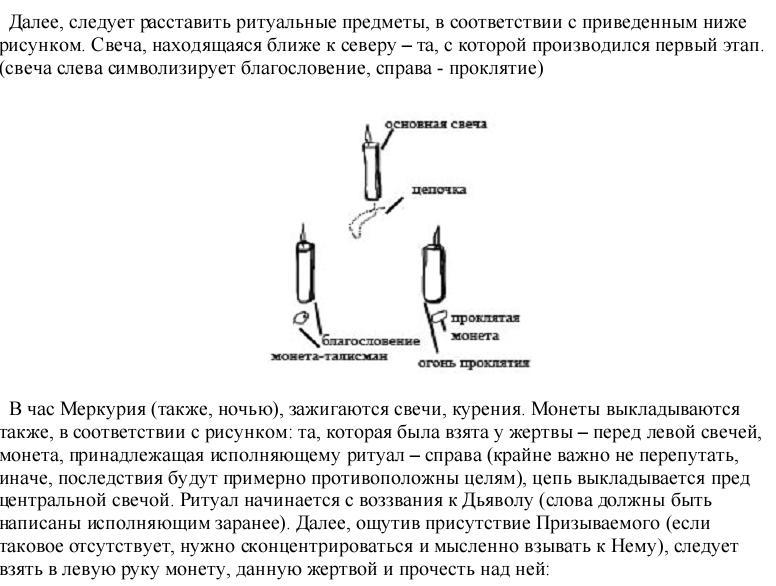 Далее, следует расставить ритуальные предметы, в соответствии с приведенным ниже рисунком. Свеча, находящаяся ближе к северу – та, с которой производился первый этап. (свеча слева символизирует благословение, справа - проклятие)

основная свеча

цепочка

благословение

монета-талисман

проклятая монета

огонь проклятия

В час Меркурия (также, ночью), зажигаются свечи, курения. Монеты выкладываются также, в соответствии с рисунком: та, которая была взята у жертвы – перед левой свечей, монета, принадлежащая исполняющему ритуал – справа (крайне важно не перепутать, иначе, последствия будут примерно противоположны целям), цепь выкладывается пред центральной свечой. Ритуал начинается с воззвания к Дьяволу (слова должны быть написаны исполняющим заранее). Далее, ощутив присутствие Призываемого (если таковое отсутствует, нужно сконцентрироваться и мысленно взывать к Нему), следует взять в левую руку монету, данную жертвой и прочесть над ней: